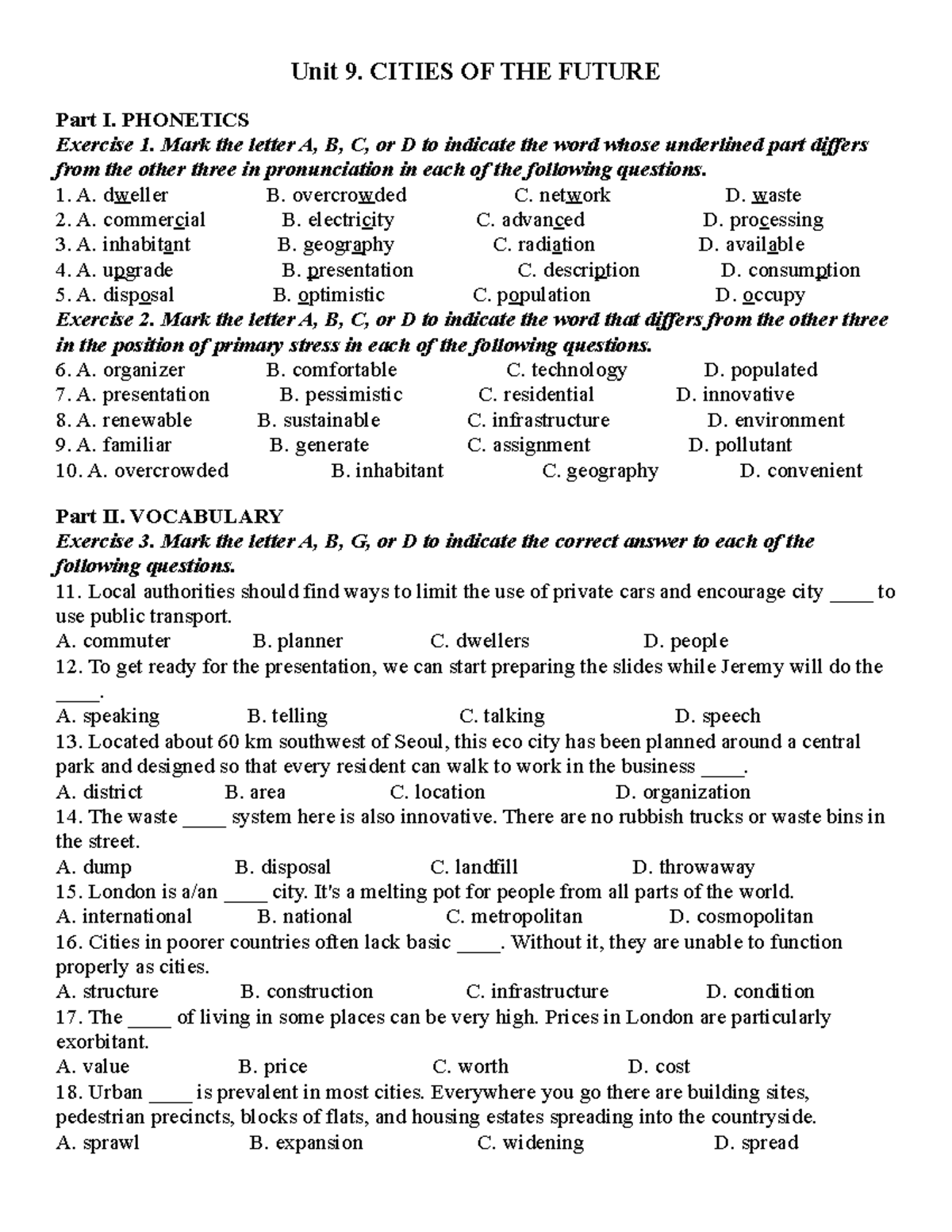 Unit 9. CITIES OF THE FUTURE

Part I. PHONETICS

Exercise 1. Mark the letter A, B, C, or D to indicate the word whose underlined part differs from the other three in pronunciation in each of the following questions.

1. A. dweller B. overcrowded C. network D. waste
2. A. commercial B. electricity C. advanced D. processing
3. A. inhabitant B. geography C. radiation D. available
4. A. upgrade B. presentation C. description D. consumption
5. A. disposal B. optimistic C. population D. occupy

Exercise 2. Mark the letter A, B, C, or D to indicate the word that differs from the other three in the position of primary stress in each of the following questions.

6. A. organizer B. comfortable C. technology D. populated
7. A. presentation B. pessimistic C. residential D. innovative
8. A. renewable B. sustainable C. infrastructure D. environment
9. A. familiar B. generate C. assignment D. pollutant
10. A. overcrowded B. inhabitant C. geography D. convenient

Part II. VOCABULARY

Exercise 3. Mark the letter A, B, G, or D to indicate the correct answer to each of the following questions.

11. Local authorities should find ways to limit the use of private cars and encourage city ____ to use public transport.
A. commuter B. planner C. dwellers D. people
12. To get ready for the presentation, we can start preparing the slides while Jeremy will do the ____.
A. speaking B. telling C. talking D. speech
13. Located about 60 km southwest of Seoul, this eco city has been planned around a central park and designed so that every resident can walk to work in the business ____.
A. district B. area C. location D. organization
14. The waste ____ system here is also innovative. There are no rubbish trucks or waste bins in the street.
A. dump B. disposal C. landfill D. throwaway
15. London is a/an ____ city. It's a melting pot for people from all parts of the world.
A. international B. national C. metropolitan D. cosmopolitan
16. Cities in poorer countries often lack basic ____. Without it, they are unable to function properly as cities.
A. structure B. construction C. infrastructure D. condition
17. The ____ of living in some places can be very high. Prices in London are particularly exorbitant.
A. value B. price C. worth D. cost
18. Urban ____ is prevalent in most cities. Everywhere you go there are building sites, pedestrian precincts, blocks of flats, and housing estates spreading into the countryside.
A. sprawl B. expansion C. widening D. spread